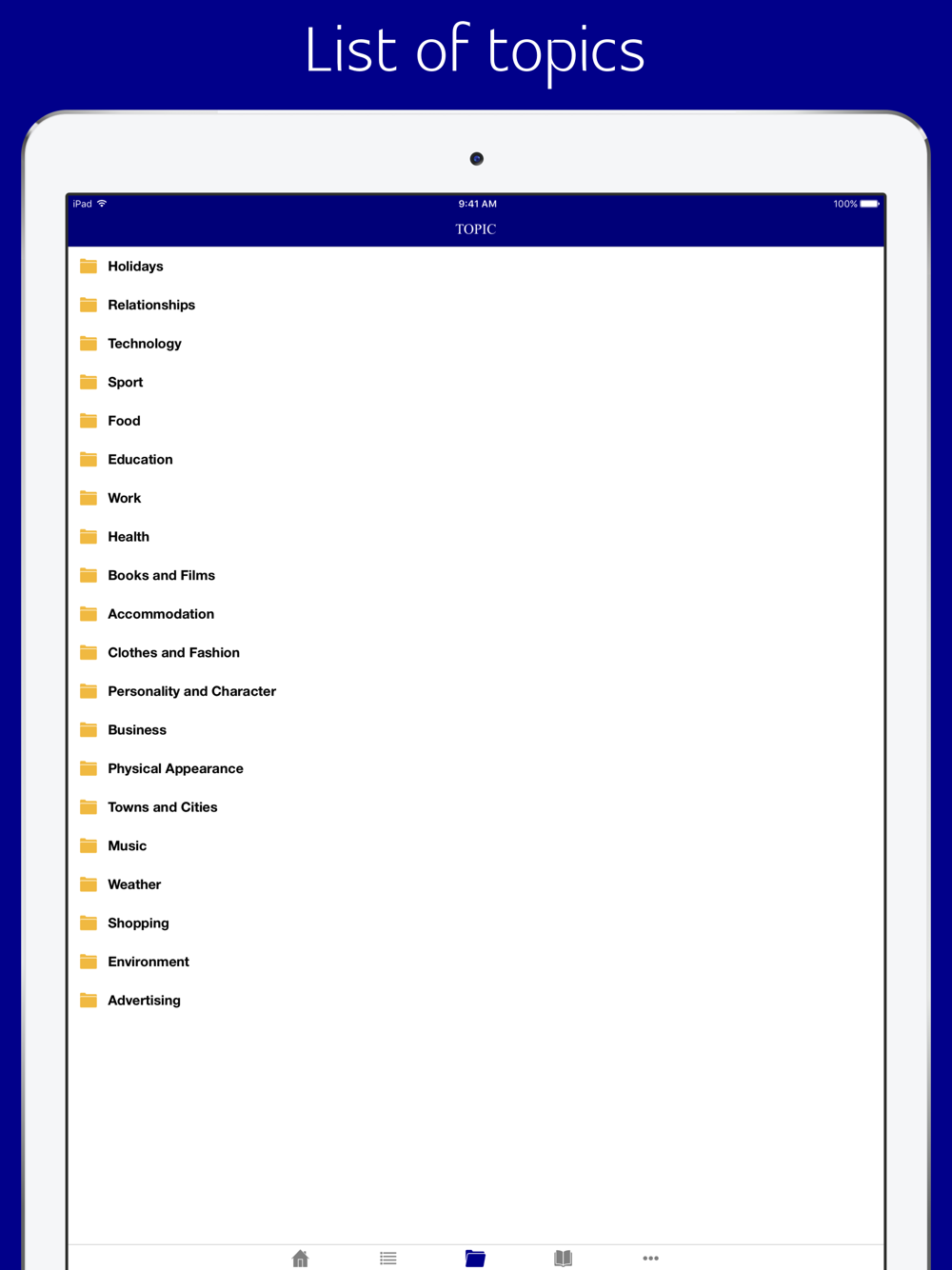 List of topics

iPad
9:41 AM
100%

TOPIC

Holidays

Relationships

Technology

Sport

Food

Education

Work

Health

Books and Films

Accommodation

Clothes and Fashion

Personality and Character

Business

Physical Appearance

Towns and Cities

Music

Weather

Shopping

Environment

Advertising